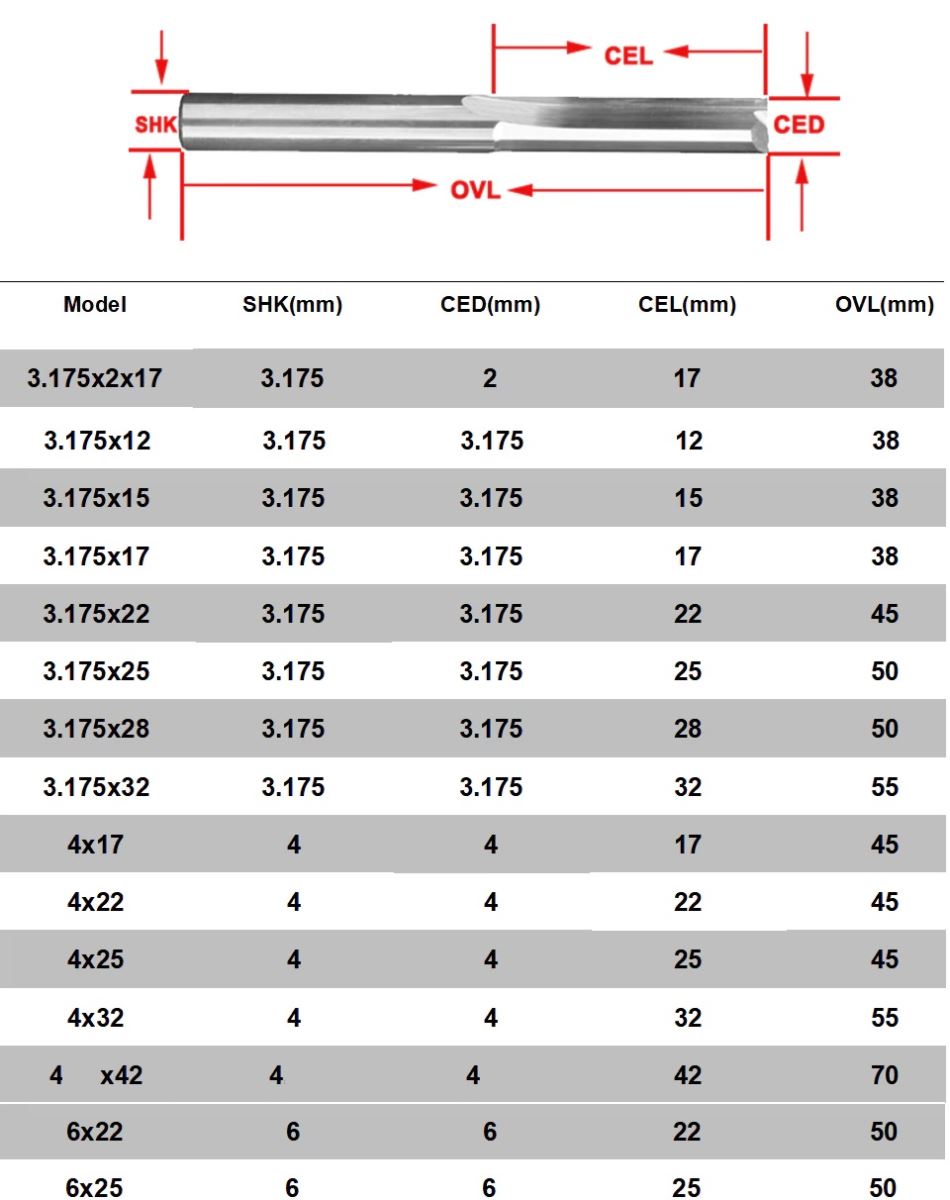 CEL
SHK
CED
OVL

| Model | SHK(mm) | CED(mm) | CEL(mm) | OVL(mm) |
|---|---|---|---|---|
| 3.175x2x17 | 3.175 | 2 | 17 | 38 |
| 3.175x12 | 3.175 | 3.175 | 12 | 38 |
| 3.175x15 | 3.175 | 3.175 | 15 | 38 |
| 3.175x17 | 3.175 | 3.175 | 17 | 38 |
| 3.175x22 | 3.175 | 3.175 | 22 | 45 |
| 3.175x25 | 3.175 | 3.175 | 25 | 50 |
| 3.175x28 | 3.175 | 3.175 | 28 | 50 |
| 3.175x32 | 3.175 | 3.175 | 32 | 55 |
| 4x17 | 4 | 4 | 17 | 45 |
| 4x22 | 4 | 4 | 22 | 45 |
| 4x25 | 4 | 4 | 25 | 45 |
| 4x32 | 4 | 4 | 32 | 55 |
| 4 x42 | 4 | 4 | 42 | 70 |
| 6x22 | 6 | 6 | 22 | 50 |
| 6x25 | 6 | 6 | 25 | 50 |